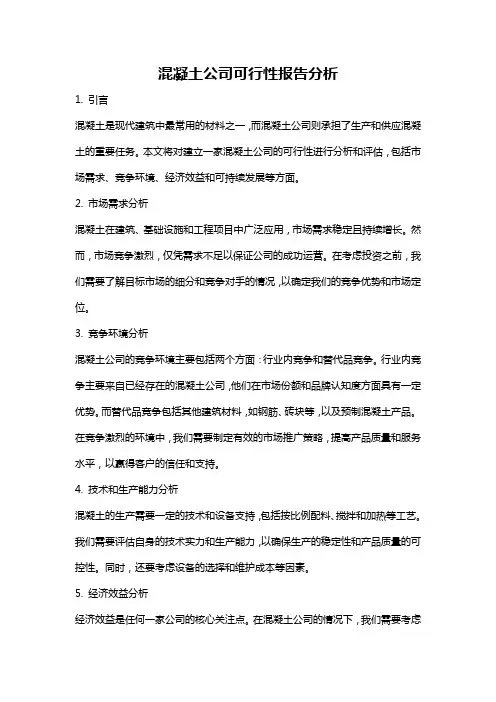 混凝土公司可行性报告分析

1. 引言

混凝土是现代建筑中最常用的材料之一，而混凝土公司则承担了生产和供应混凝土的重要任务。本文将对建立一家混凝土公司的可行性进行分析和评估，包括市场需求、竞争环境、经济效益和可持续发展等方面。

2. 市场需求分析

混凝土在建筑、基础设施和工程项目中广泛应用，市场需求稳定且持续增长。然而，市场竞争激烈，仅凭需求不足以保证公司的成功运营。在考虑投资之前，我们需要了解目标市场的细分和竞争对手的情况，以确定我们的竞争优势和市场定位。

3. 竞争环境分析

混凝土公司的竞争环境主要包括两个方面：行业内竞争和替代品竞争。行业内竞争主要来自已经存在的混凝土公司，他们在市场份额和品牌认知度方面具有一定优势。而替代品竞争包括其他建筑材料，如钢筋、砖块等，以及预制混凝土产品。在竞争激烈的环境中，我们需要制定有效的市场推广策略，提高产品质量和服务水平，以赢得客户的信任和支持。

4. 技术和生产能力分析

混凝土的生产需要一定的技术和设备支持，包括按比例配料、搅拌和加热等工艺。我们需要评估自身的技术实力和生产能力，以确保生产的稳定性和产品质量的可控性。同时，还要考虑设备的选择和维护成本等因素。

5. 经济效益分析

经济效益是任何一家公司的核心关注点。在混凝土公司的情况下，我们需要考虑